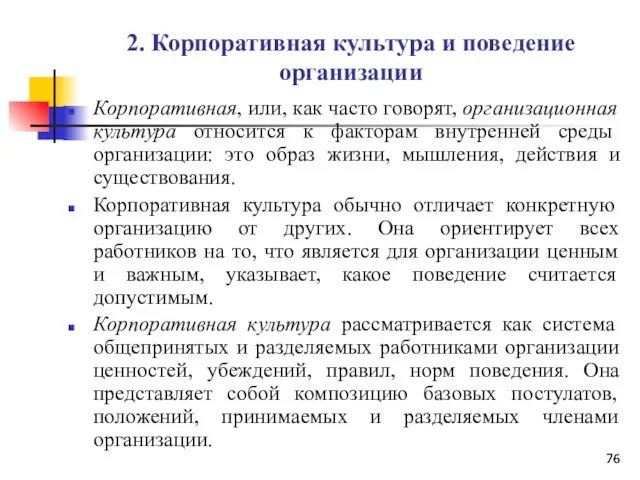 2. Корпоративная культура и поведение организации

Корпоративная, или, как часто говорят, организационная культура относится к факторам внутренней среды организации: это образ жизни, мышления, действия и существования.

Корпоративная культура обычно отличает конкретную организацию от других. Она ориентирует всех работников на то, что является для организации ценным и важным, указывает, какое поведение считается допустимым.

Корпоративная культура рассматривается как система общепринятых и разделяемых работниками организации ценностей, убеждений, правил, норм поведения. Она представляет собой композицию базовых постулатов, положений, принимаемых и разделяемых членами организации.

76